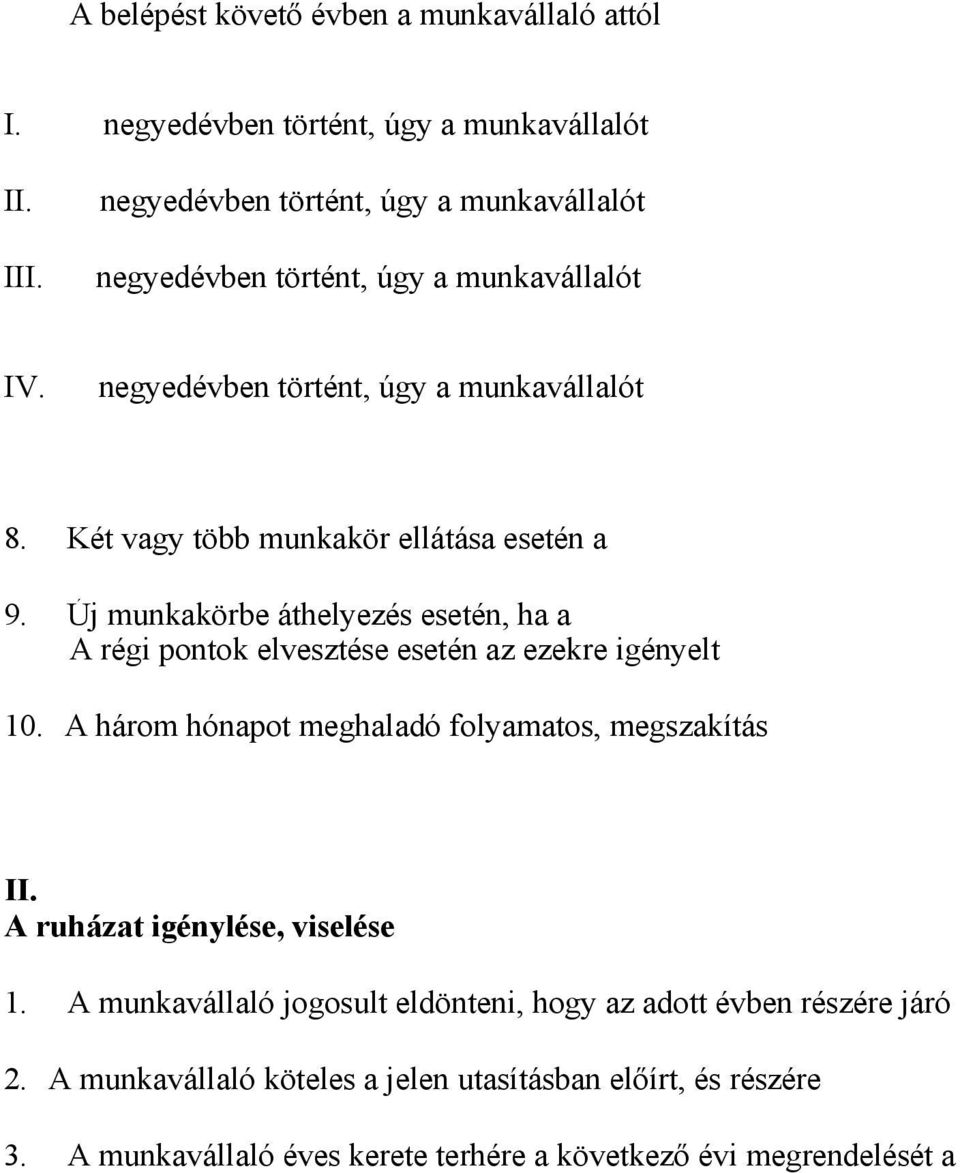 A belépést követő évben a munkavállaló attól

I. negyedévben történt, úgy a munkavállalót

II. negyedévben történt, úgy a munkavállalót

III. negyedévben történt, úgy a munkavállalót

IV. negyedévben történt, úgy a munkavállalót

8. Két vagy több munkakör ellátása esetén a

9. Új munkakörbe áthelyezés esetén, ha a
A régi pontok elvesztése esetén az ezekre igényelt

10. A három hónapot meghaladó folyamatos, megszakítás

II.
A ruházat igénylése, viselése

1. A munkavállaló jogosult eldönteni, hogy az adott évben részére járó

2. A munkavállaló köteles a jelen utasításban előírt, és részére

3. A munkavállaló éves kerete terhére a következő évi megrendelését a